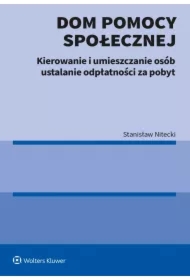 DOM POMOCY SPOŁECZNEJ

Kierowanie i umieszczanie osób ustalanie odpłatności za pobyt

Stanisław Nitecki

Wolters Kluwer